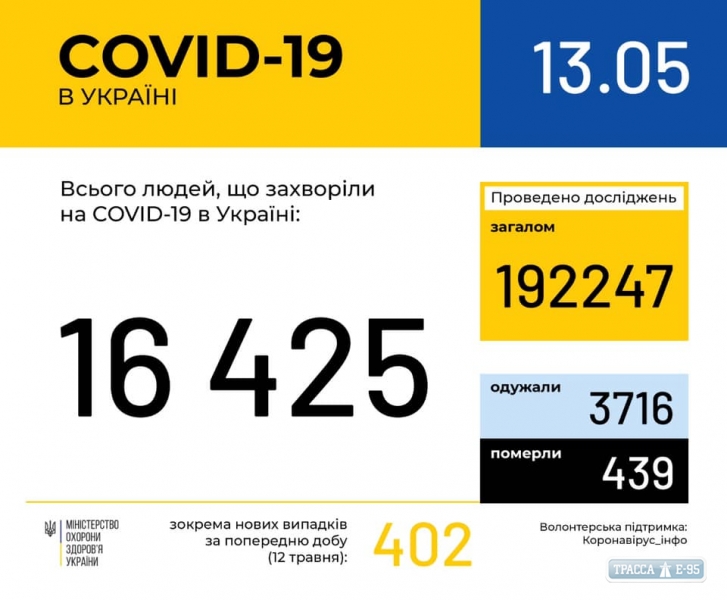 COVID-19
В УКРАЇНІ

13.05

Всього людей, що захворіли на COVID-19 в Україні:

16 425

Проведено досліджень
загалом
192247

одужали
3716

померли
439

МІНІСТЕРСТВО ОХОРОНИ ЗДОРОВ'Я УКРАЇНИ

зокрема нових випадків за попередню добу (12 травня):

402

Волонтерська підтримка: Коронавірус_інфо

ТРАССА Е-95